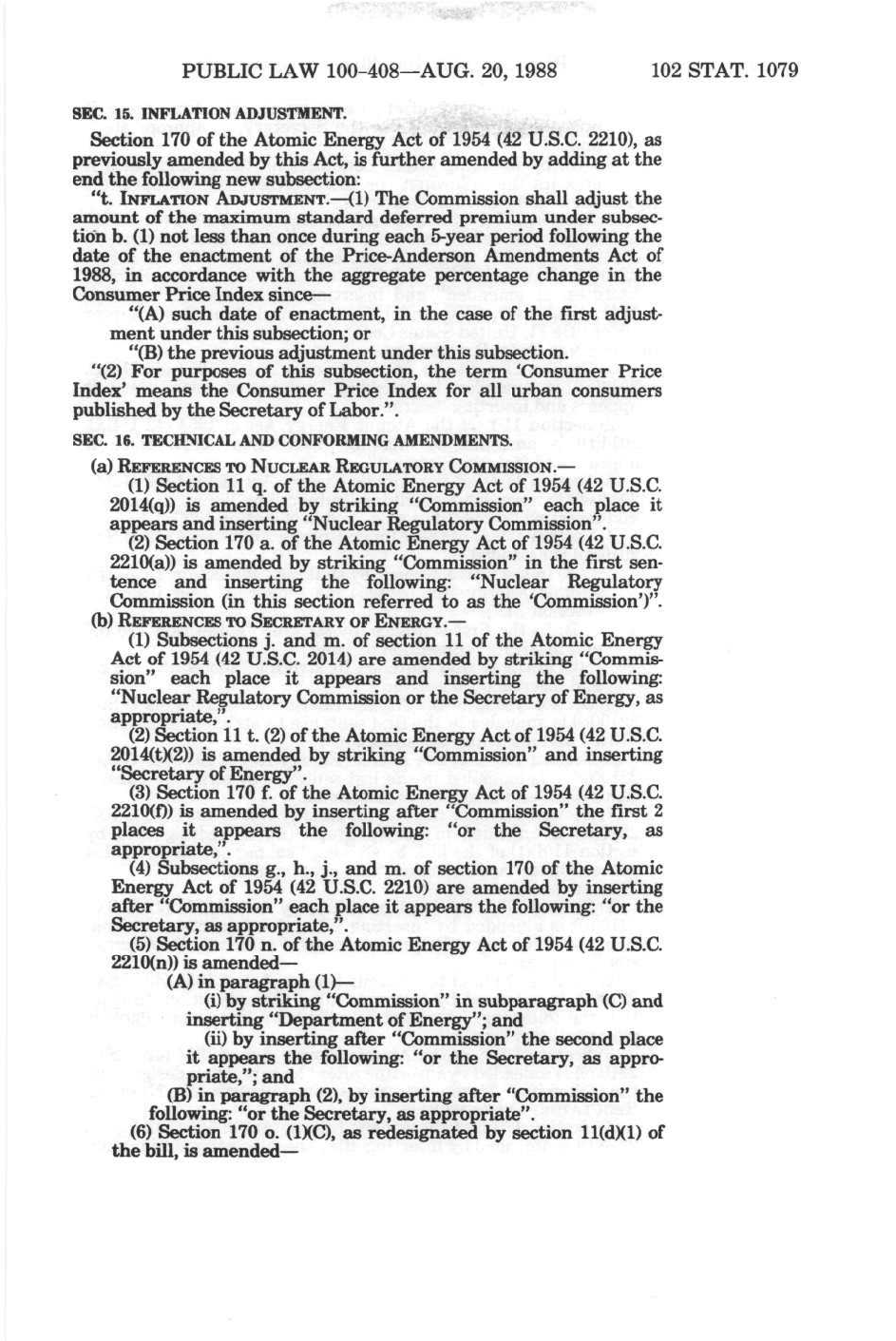 PUBLIC LAW 100-408—AUG. 20, 1988 102 STAT. 1079

SEC. 15. INFLATION ADJUSTMENT.

Section 170 of the Atomic Energy Act of 1954 (42 U.S.C. 2210), as previously amended by this Act, is further amended by adding at the end the following new subsection:

"t. INFLATION ADJUSTMENT.—(1) The Commission shall adjust the amount of the maximum standard deferred premium under subsection b. (1) not less than once during each 5-year period following the date of the enactment of the Price-Anderson Amendments Act of 1988, in accordance with the aggregate percentage change in the Consumer Price Index since—

"(A) such date of enactment, in the case of the first adjustment under this subsection; or

"(B) the previous adjustment under this subsection.

"(2) For purposes of this subsection, the term 'Consumer Price Index' means the Consumer Price Index for all urban consumers published by the Secretary of Labor.".

SEC. 16. TECHNICAL AND CONFORMING AMENDMENTS.

(a) REFERENCES TO NUCLEAR REGULATORY COMMISSION.—

(1) Section 11 q. of the Atomic Energy Act of 1954 (42 U.S.C. 2014(q)) is amended by striking "Commission" each place it appears and inserting "Nuclear Regulatory Commission".

(2) Section 170 a. of the Atomic Energy Act of 1954 (42 U.S.C. 2210(a)) is amended by striking "Commission" in the first sentence and inserting the following: "Nuclear Regulatory Commission (in this section referred to as the 'Commission')".

(b) REFERENCES TO SECRETARY OF ENERGY.—

(1) Subsections j. and m. of section 11 of the Atomic Energy Act of 1954 (42 U.S.C. 2014) are amended by striking "Commission" each place it appears and inserting the following: "Nuclear Regulatory Commission or the Secretary of Energy, as appropriate,".

(2) Section 11 t. (2) of the Atomic Energy Act of 1954 (42 U.S.C. 2014(t)(2)) is amended by striking "Commission" and inserting "Secretary of Energy".

(3) Section 170 f. of the Atomic Energy Act of 1954 (42 U.S.C. 2210(f)) is amended by inserting after "Commission" the first 2 places it appears the following: "or the Secretary, as appropriate,".

(4) Subsections g., h., j., and m. of section 170 of the Atomic Energy Act of 1954 (42 U.S.C. 2210) are amended by inserting after "Commission" each place it appears the following: "or the Secretary, as appropriate,".

(5) Section 170 n. of the Atomic Energy Act of 1954 (42 U.S.C. 2210(n)) is amended—

(A) in paragraph (1)—

(i) by striking "Commission" in subparagraph (C) and inserting "Department of Energy"; and

(ii) by inserting after "Commission" the second place it appears the following: "or the Secretary, as appropriate,"; and

(B) in paragraph (2), by inserting after "Commission" the following: "or the Secretary, as appropriate".

(6) Section 170 o. (1)(C), as redesignated by section 11(d)(1) of the bill, is amended—